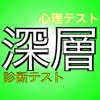 心理テスト
深層
診断テスト